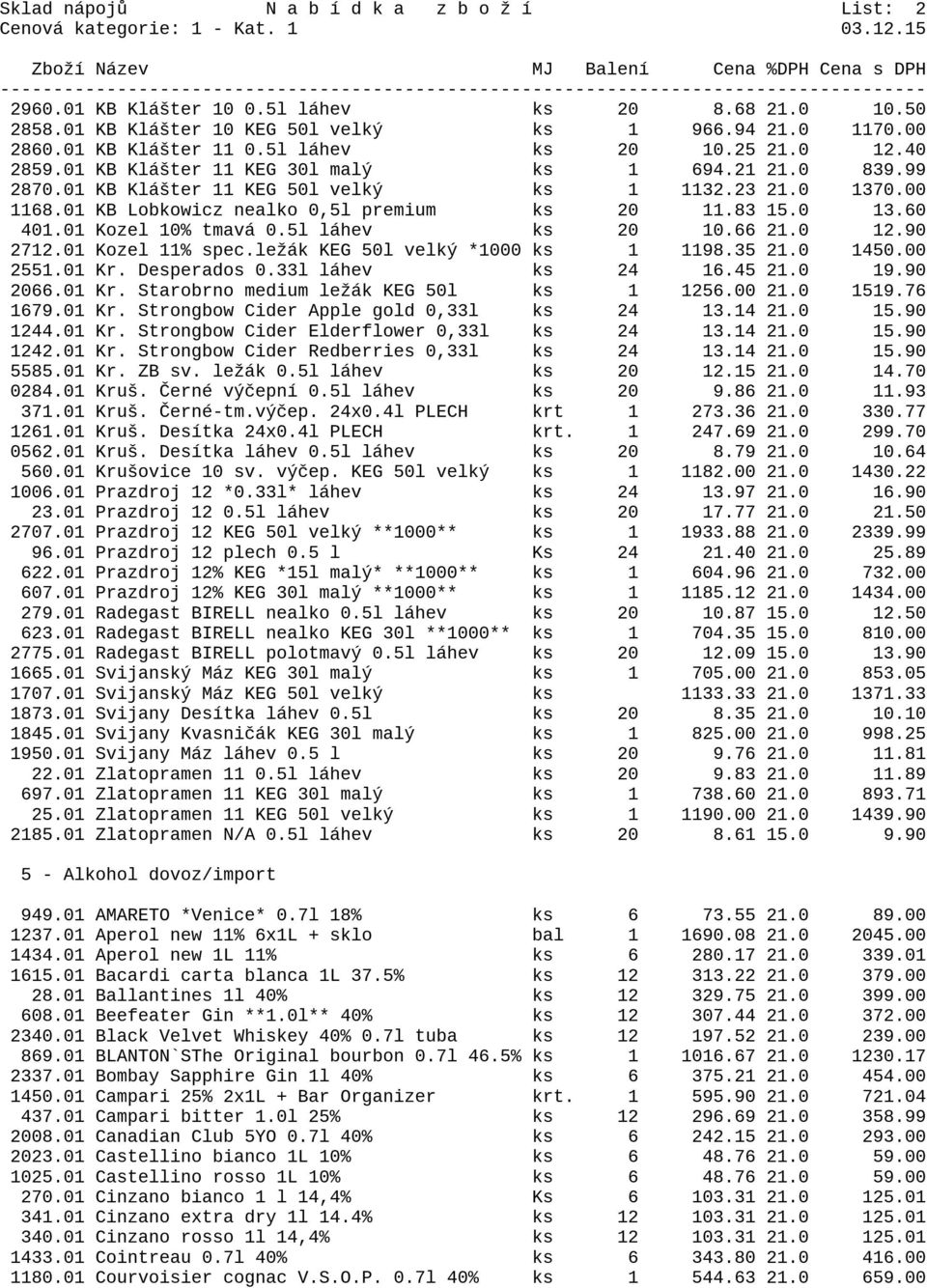 Sklad nápojů N a b í d k a z b o ž í List: 2
Cenová kategorie: 1 - Kat. 1 03.12.15

| Zboží | Název | MJ | Balení | Cena | %DPH | Cena s DPH |
|---|---|---|---|---|---|---|
| 2960.01 | KB Klášter 10 0.5l láhev | ks | 20 | 8.68 | 21.0 | 10.50 |
| 2858.01 | KB Klášter 10 KEG 50l velký | ks | 1 | 966.94 | 21.0 | 1170.00 |
| 2860.01 | KB Klášter 11 0.5l láhev | ks | 20 | 10.25 | 21.0 | 12.40 |
| 2859.01 | KB Klášter 11 KEG 30l malý | ks | 1 | 694.21 | 21.0 | 839.99 |
| 2870.01 | KB Klášter 11 KEG 50l velký | ks | 1 | 1132.23 | 21.0 | 1370.00 |
| 1168.01 | KB Lobkowicz nealko 0,5l premium | ks | 20 | 11.83 | 15.0 | 13.60 |
| 401.01 | Kozel 10% tmavá 0.5l láhev | ks | 20 | 10.66 | 21.0 | 12.90 |
| 2712.01 | Kozel 11% spec.ležák KEG 50l velký *1000 | ks | 1 | 1198.35 | 21.0 | 1450.00 |
| 2551.01 | Kr. Desperados 0.33l láhev | ks | 24 | 16.45 | 21.0 | 19.90 |
| 2066.01 | Kr. Starobrno medium ležák KEG 50l | ks | 1 | 1256.00 | 21.0 | 1519.76 |
| 1679.01 | Kr. Strongbow Cider Apple gold 0,33l | ks | 24 | 13.14 | 21.0 | 15.90 |
| 1244.01 | Kr. Strongbow Cider Elderflower 0,33l | ks | 24 | 13.14 | 21.0 | 15.90 |
| 1242.01 | Kr. Strongbow Cider Redberries 0,33l | ks | 24 | 13.14 | 21.0 | 15.90 |
| 5585.01 | Kr. ZB sv. ležák 0.5l láhev | ks | 20 | 12.15 | 21.0 | 14.70 |
| 0284.01 | Kruš. Černé výčepní 0.5l láhev | ks | 20 | 9.86 | 21.0 | 11.93 |
| 371.01 | Kruš. Černé-tm.výčep. 24x0.4l PLECH | krt | 1 | 273.36 | 21.0 | 330.77 |
| 1261.01 | Kruš. Desítka 24x0.4l PLECH | krt. | 1 | 247.69 | 21.0 | 299.70 |
| 0562.01 | Kruš. Desítka láhev 0.5l láhev | ks | 20 | 8.79 | 21.0 | 10.64 |
| 560.01 | Krušovice 10 sv. výčep. KEG 50l velký | ks | 1 | 1182.00 | 21.0 | 1430.22 |
| 1006.01 | Prazdroj 12 *0.33l* láhev | ks | 24 | 13.97 | 21.0 | 16.90 |
| 23.01 | Prazdroj 12 0.5l láhev | ks | 20 | 17.77 | 21.0 | 21.50 |
| 2707.01 | Prazdroj 12 KEG 50l velký **1000** | ks | 1 | 1933.88 | 21.0 | 2339.99 |
| 96.01 | Prazdroj 12 plech 0.5 l | Ks | 24 | 21.40 | 21.0 | 25.89 |
| 622.01 | Prazdroj 12% KEG *15l malý* **1000** | ks | 1 | 604.96 | 21.0 | 732.00 |
| 607.01 | Prazdroj 12% KEG 30l malý **1000** | ks | 1 | 1185.12 | 21.0 | 1434.00 |
| 279.01 | Radegast BIRELL nealko 0.5l láhev | ks | 20 | 10.87 | 15.0 | 12.50 |
| 623.01 | Radegast BIRELL nealko KEG 30l **1000** | ks | 1 | 704.35 | 15.0 | 810.00 |
| 2775.01 | Radegast BIRELL polotmavý 0.5l láhev | ks | 20 | 12.09 | 15.0 | 13.90 |
| 1665.01 | Svijanský Máz KEG 30l malý | ks | 1 | 705.00 | 21.0 | 853.05 |
| 1707.01 | Svijanský Máz KEG 50l velký | ks | | 1133.33 | 21.0 | 1371.33 |
| 1873.01 | Svijany Desítka láhev 0.5l | ks | 20 | 8.35 | 21.0 | 10.10 |
| 1845.01 | Svijany Kvasničák KEG 30l malý | ks | 1 | 825.00 | 21.0 | 998.25 |
| 1950.01 | Svijany Máz láhev 0.5 l | ks | 20 | 9.76 | 21.0 | 11.81 |
| 22.01 | Zlatopramen 11 0.5l láhev | ks | 20 | 9.83 | 21.0 | 11.89 |
| 697.01 | Zlatopramen 11 KEG 30l malý | ks | 1 | 738.60 | 21.0 | 893.71 |
| 25.01 | Zlatopramen 11 KEG 50l velký | ks | 1 | 1190.00 | 21.0 | 1439.90 |
| 2185.01 | Zlatopramen N/A 0.5l láhev | ks | 20 | 8.61 | 15.0 | 9.90 |

5 - Alkohol dovoz/import

| | | | | | | |
|---|---|---|---|---|---|---|
| 949.01 | AMARETO *Venice* 0.7l 18% | ks | 6 | 73.55 | 21.0 | 89.00 |
| 1237.01 | Aperol new 11% 6x1L + sklo | bal | 1 | 1690.08 | 21.0 | 2045.00 |
| 1434.01 | Aperol new 1L 11% | ks | 6 | 280.17 | 21.0 | 339.01 |
| 1615.01 | Bacardi carta blanca 1L 37.5% | ks | 12 | 313.22 | 21.0 | 379.00 |
| 28.01 | Ballantines 1l 40% | ks | 12 | 329.75 | 21.0 | 399.00 |
| 608.01 | Beefeater Gin **1.0l** 40% | ks | 12 | 307.44 | 21.0 | 372.00 |
| 2340.01 | Black Velvet Whiskey 40% 0.7l tuba | ks | 12 | 197.52 | 21.0 | 239.00 |
| 869.01 | BLANTON`SThe Original bourbon 0.7l 46.5% | ks | 1 | 1016.67 | 21.0 | 1230.17 |
| 2337.01 | Bombay Sapphire Gin 1l 40% | ks | 6 | 375.21 | 21.0 | 454.00 |
| 1450.01 | Campari 25% 2x1L + Bar Organizer | krt. | 1 | 595.90 | 21.0 | 721.04 |
| 437.01 | Campari bitter 1.0l 25% | ks | 12 | 296.69 | 21.0 | 358.99 |
| 2008.01 | Canadian Club 5YO 0.7l 40% | ks | 6 | 242.15 | 21.0 | 293.00 |
| 2023.01 | Castellino bianco 1L 10% | ks | 6 | 48.76 | 21.0 | 59.00 |
| 1025.01 | Castellino rosso 1L 10% | ks | 6 | 48.76 | 21.0 | 59.00 |
| 270.01 | Cinzano bianco 1 l 14,4% | Ks | 6 | 103.31 | 21.0 | 125.01 |
| 341.01 | Cinzano extra dry 1l 14.4% | ks | 12 | 103.31 | 21.0 | 125.01 |
| 340.01 | Cinzano rosso 1l 14,4% | ks | 12 | 103.31 | 21.0 | 125.01 |
| 1433.01 | Cointreau 0.7l 40% | ks | 6 | 343.80 | 21.0 | 416.00 |
| 1180.01 | Courvoisier cognac V.S.O.P. 0.7l 40% | ks | 1 | 544.63 | 21.0 | 659.00 |